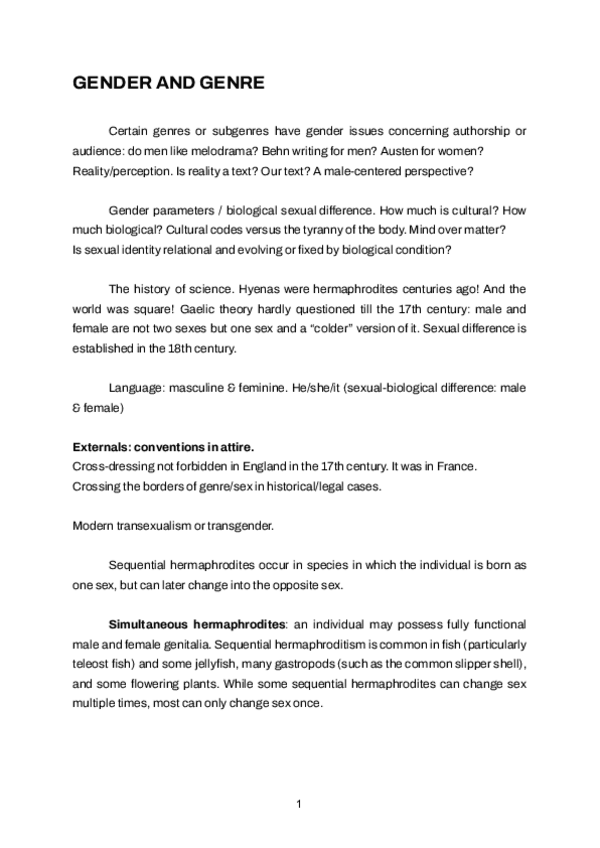 GENDER AND GENRE

Certain genres or subgenres have gender issues concerning authorship or audience: do men like melodrama? Behn writing for men? Austen for women? Reality/perception. Is reality a text? Our text? A male-centered perspective?

Gender parameters / biological sexual difference. How much is cultural? How much biological? Cultural codes versus the tyranny of the body. Mind over matter? Is sexual identity relational and evolving or fixed by biological condition?

The history of science. Hyenas were hermaphrodites centuries ago! And the world was square! Gaelic theory hardly questioned till the 17th century: male and female are not two sexes but one sex and a "colder" version of it. Sexual difference is established in the 18th century.

Language: masculine & feminine. He/she/it (sexual-biological difference: male & female)

Externals: conventions in attire.
Cross-dressing not forbidden in England in the 17th century. It was in France.
Crossing the borders of genre/sex in historical/legal cases.

Modern transexualism or transgender.

Sequential hermaphrodites occur in species in which the individual is born as one sex, but can later change into the opposite sex.

Simultaneous hermaphrodites: an individual may possess fully functional male and female genitalia. Sequential hermaphroditism is common in fish (particularly teleost fish) and some jellyfish, many gastropods (such as the common slipper shell), and some flowering plants. While some sequential hermaphrodites can change sex multiple times, most can only change sex once.

1